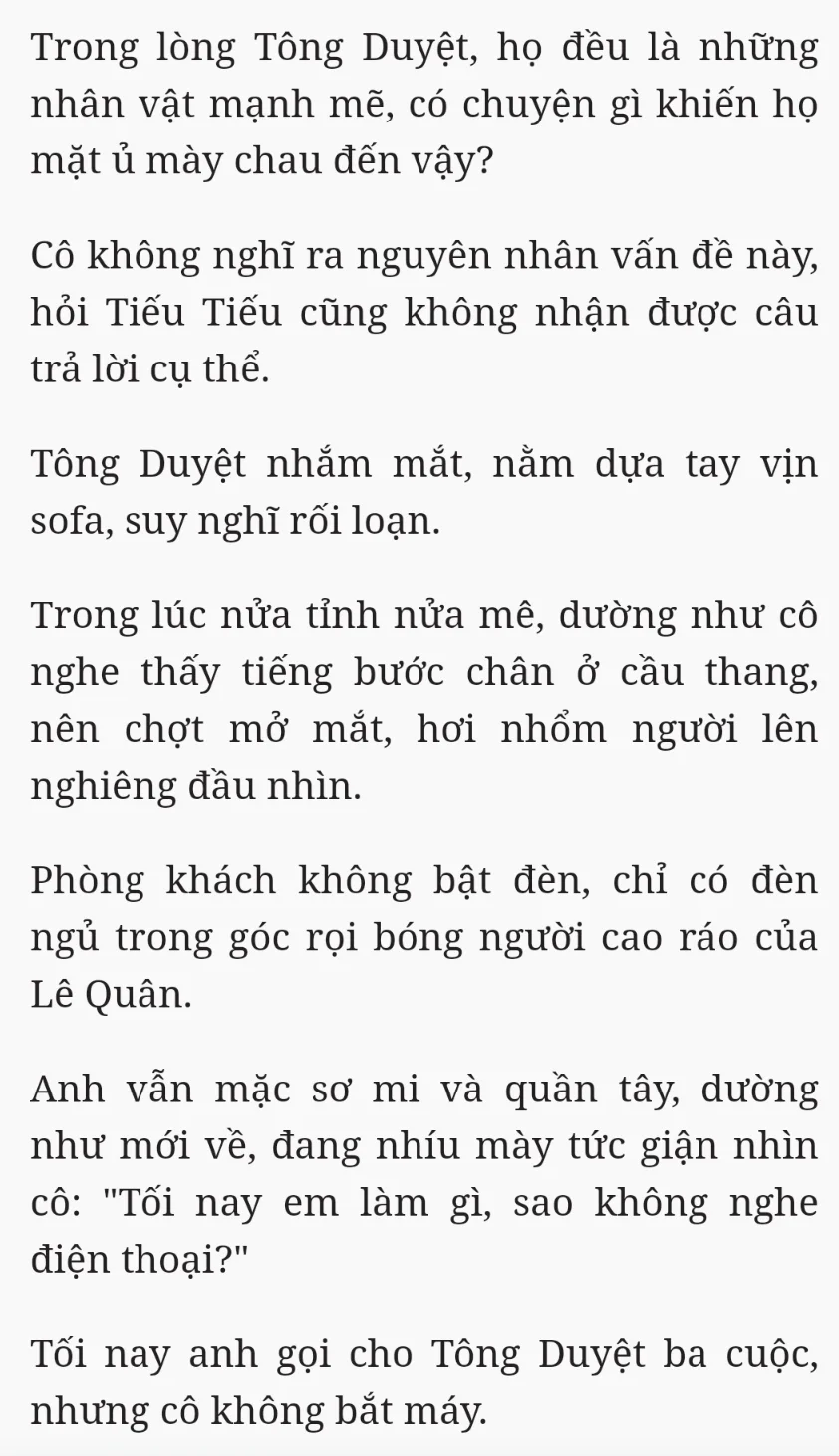 Trong lòng Tông Duyệt, họ đều là những nhân vật mạnh mẽ, có chuyện gì khiến họ mặt ủ mày chau đến vậy?

Cô không nghĩ ra nguyên nhân vấn đề này, hỏi Tiếu Tiếu cũng không nhận được câu trả lời cụ thể.

Tông Duyệt nhắm mắt, nằm dựa tay vịn sofa, suy nghĩ rối loạn.

Trong lúc nửa tỉnh nửa mê, dường như cô nghe thấy tiếng bước chân ở cầu thang, nên chợt mở mắt, hơi nhổm người lên nghiêng đầu nhìn.

Phòng khách không bật đèn, chỉ có đèn ngủ trong góc rọi bóng người cao ráo của Lê Quân.

Anh vẫn mặc sơ mi và quần tây, dường như mới về, đang nhíu mày tức giận nhìn cô: "Tối nay em làm gì, sao không nghe điện thoại?"

Tối nay anh gọi cho Tông Duyệt ba cuộc, nhưng cô không bắt máy.